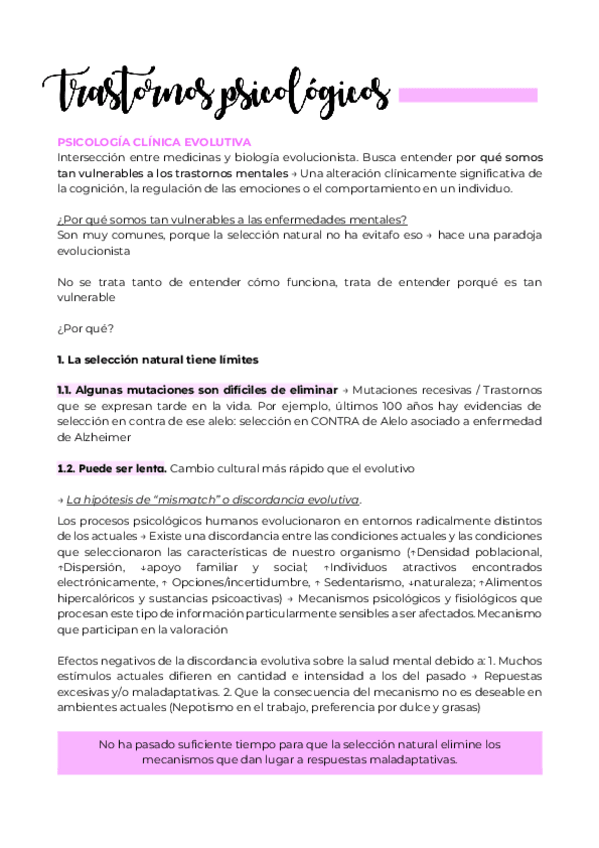 trastornos psicológicos

PSICOLOGÍA CLÍNICA EVOLUTIVA
Intersección entre medicinas y biología evolucionista. Busca entender por qué somos tan vulnerables a los trastornos mentales → Una alteración clínicamente significativa de la cognición, la regulación de las emociones o el comportamiento en un individuo.

¿Por qué somos tan vulnerables a las enfermedades mentales?
Son muy comunes, porque la selección natural no ha evitafo eso → hace una paradoja evolucionista

No se trata tanto de entender cómo funciona, trata de entender porqué es tan vulnerable

¿Por qué?

1. La selección natural tiene límites

1.1. Algunas mutaciones son difíciles de eliminar → Mutaciones recesivas / Trastornos que se expresan tarde en la vida. Por ejemplo, últimos 100 años hay evidencias de selección en contra de ese alelo: selección en CONTRA de Alelo asociado a enfermedad de Alzheimer

1.2. Puede ser lenta. Cambio cultural más rápido que el evolutivo

→ La hipótesis de “mismatch” o discordancia evolutiva.
Los procesos psicológicos humanos evolucionaron en entornos radicalmente distintos de los actuales → Existe una discordancia entre las condiciones actuales y las condiciones que seleccionaron las características de nuestro organismo (↑Densidad poblacional, ↑Dispersión, ↓apoyo familiar y social; ↑Individuos atractivos encontrados electrónicamente, ↑ Opciones/incertidumbre, ↑ Sedentarismo, ↓naturaleza; ↑Alimentos hipercalóricos y sustancias psicoactivas) → Mecanismos psicológicos y fisiológicos que procesan este tipo de información particularmente sensibles a ser afectados. Mecanismo que participan en la valoración

Efectos negativos de la discordancia evolutiva sobre la salud mental debido a: 1. Muchos estímulos actuales difieren en cantidad e intensidad a los del pasado → Repuestas excesivas y/o maladaptativas. 2. Que la consecuencia del mecanismo no es deseable en ambientes actuales (Nepotismo en el trabajo, preferencia por dulce y grasas)

No ha pasado suficiente tiempo para que la selección natural elimine los mecanismos que dan lugar a respuestas maladaptativas.